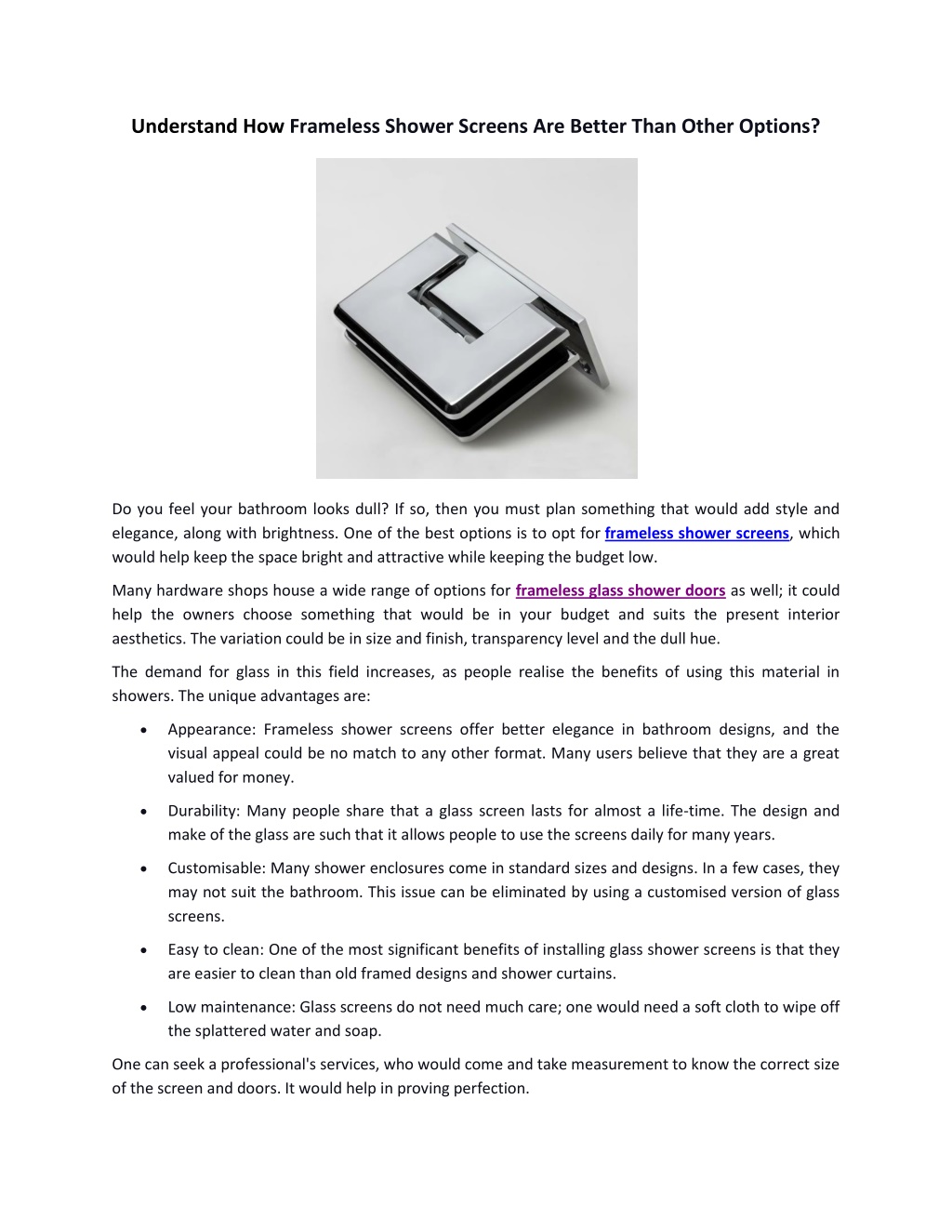 Understand How Frameless Shower Screens Are Better Than Other Options?

Do you feel your bathroom looks dull? If so, then you must plan something that would add style and elegance, along with brightness. One of the best options is to opt for frameless shower screens, which would help keep the space bright and attractive while keeping the budget low.

Many hardware shops house a wide range of options for frameless glass shower doors as well; it could help the owners choose something that would be in your budget and suits the present interior aesthetics. The variation could be in size and finish, transparency level and the dull hue.

The demand for glass in this field increases, as people realise the benefits of using this material in showers. The unique advantages are:

• Appearance: Frameless shower screens offer better elegance in bathroom designs, and the visual appeal could be no match to any other format. Many users believe that they are a great valued for money.
• Durability: Many people share that a glass screen lasts for almost a life-time. The design and make of the glass are such that it allows people to use the screens daily for many years.
• Customisable: Many shower enclosures come in standard sizes and designs. In a few cases, they may not suit the bathroom. This issue can be eliminated by using a customised version of glass screens.
• Easy to clean: One of the most significant benefits of installing glass shower screens is that they are easier to clean than old framed designs and shower curtains.
• Low maintenance: Glass screens do not need much care; one would need a soft cloth to wipe off the splattered water and soap.

One can seek a professional's services, who would come and take measurement to know the correct size of the screen and doors. It would help in proving perfection.